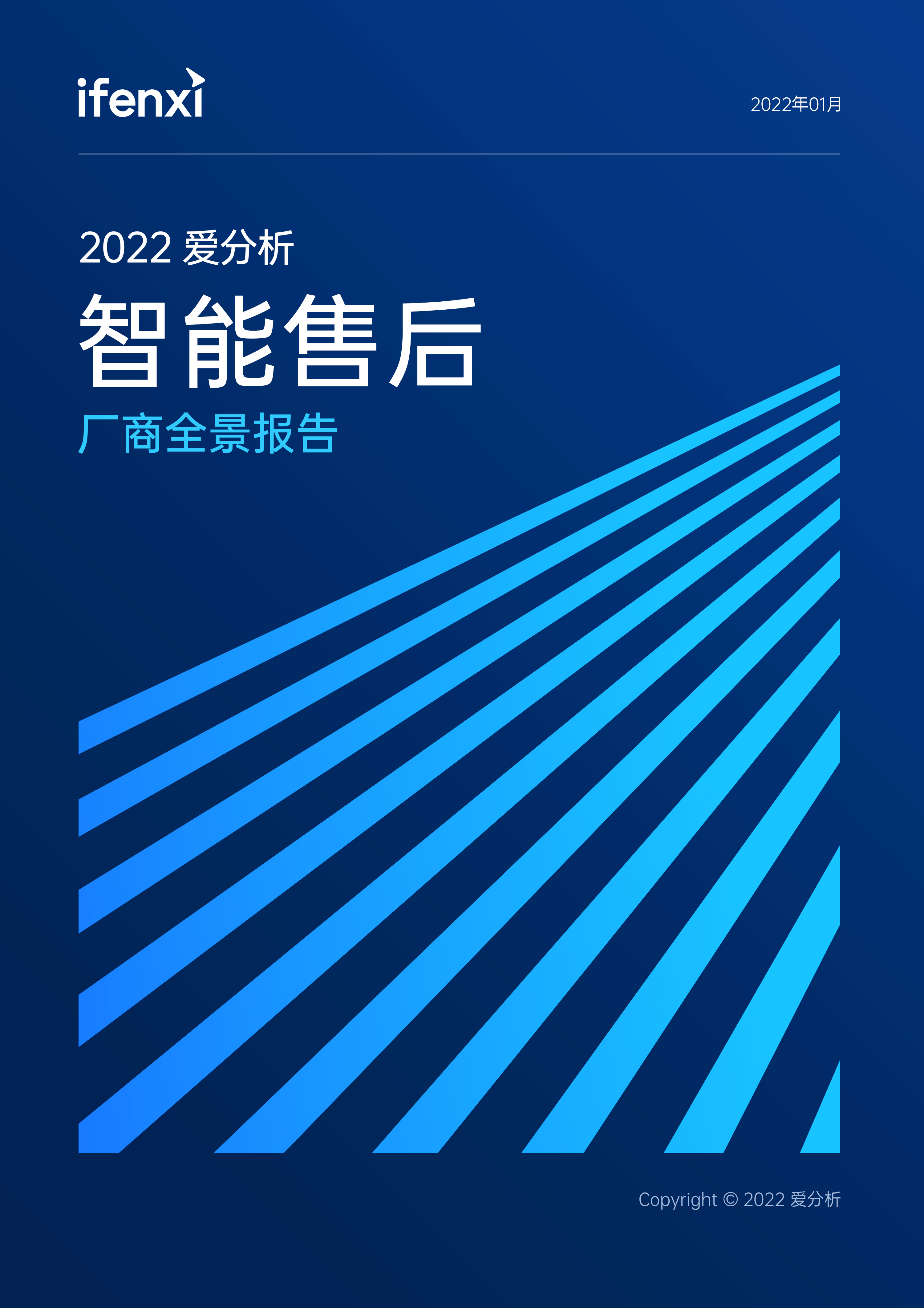 ifenxi

2022年01月

2022 爱分析

智能售后

厂商全景报告

Copyright © 2022 爱分析